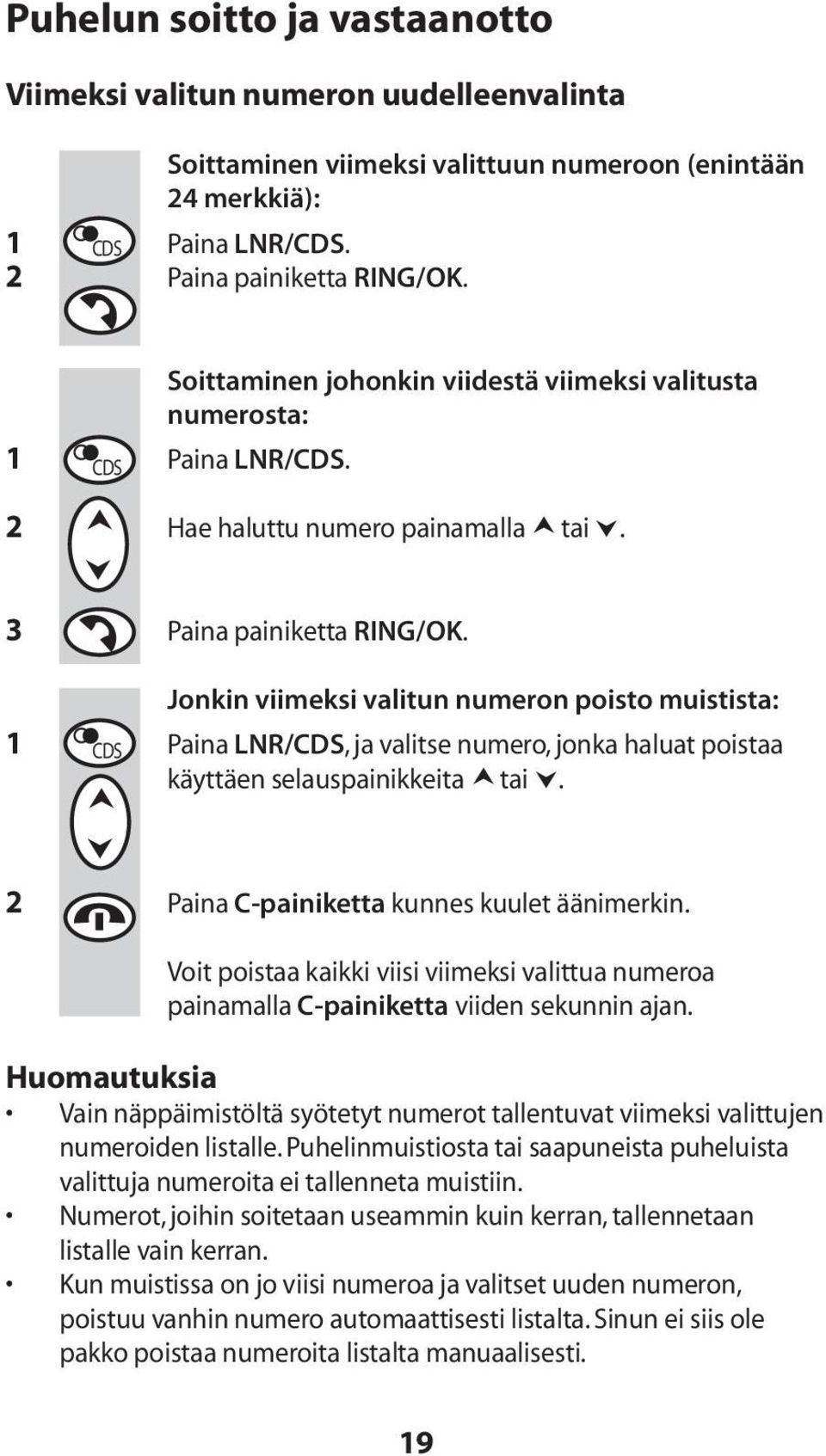 Puhelun soitto ja vastaanotto

Viimeksi valitun numeron uudelleenvalinta

Soittaminen viimeksi valittuun numeroon (enintään 24 merkkiä):

1 CDS Paina LNR/CDS.
2 Paina painiketta RING/OK.

Soittaminen johonkin viidestä viimeksi valitusta numerosta:

1 CDS Paina LNR/CDS.
2 Hae haluttu numero painamalla ⋏ tai ⋎.
3 Paina painiketta RING/OK.

Jonkin viimeksi valitun numeron poisto muistista:

1 CDS Paina LNR/CDS, ja valitse numero, jonka haluat poistaa käyttäen selauspainikkeita ⋏ tai ⋎.

2 Paina C-painiketta kunnes kuulet äänimerkin.

Voit poistaa kaikki viisi viimeksi valittua numeroa painamalla C-painiketta viiden sekunnin ajan.

Huomautuksia
• Vain näppäimistöltä syötetyt numerot tallentuvat viimeksi valittujen numeroiden listalle. Puhelinmuistiosta tai saapuneista puheluista valittuja numeroita ei tallenneta muistiin.
• Numerot, joihin soitetaan useammin kuin kerran, tallennetaan listalle vain kerran.
• Kun muistissa on jo viisi numeroa ja valitset uuden numeron, poistuu vanhin numero automaattisesti listalta. Sinun ei siis ole pakko poistaa numeroita listalta manuaalisesti.

19